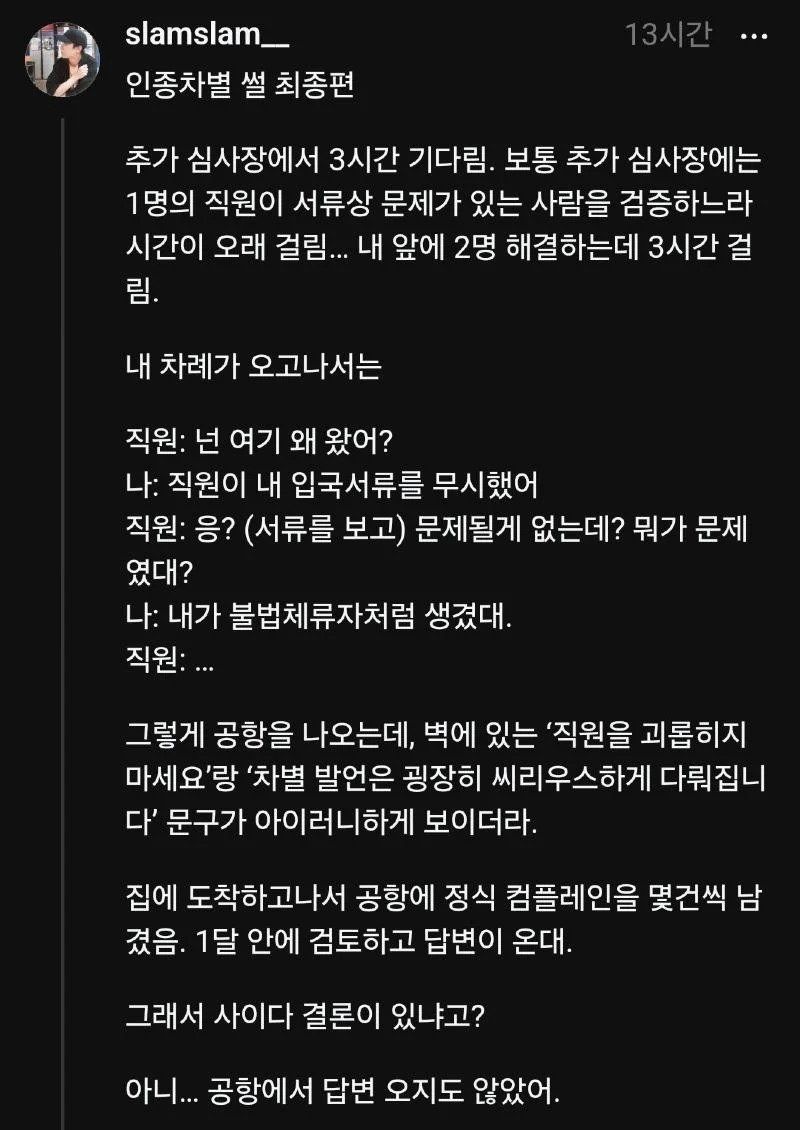 slamslam__ 13시간 ···

인종차별 썰 최종편

추가 심사장에서 3시간 기다림. 보통 추가 심사장에는 1명의 직원이 서류상 문제가 있는 사람을 검증하느라 시간이 오래 걸림... 내 앞에 2명 해결하는데 3시간 걸림.

내 차례가 오고나서는

직원: 넌 여기 왜 왔어?
나: 직원이 내 입국서류를 무시했어
직원: 응? (서류를 보고) 문제될게 없는데? 뭐가 문제였대?
나: 내가 불법체류자처럼 생겼대.
직원: ...

그렇게 공항을 나오는데, 벽에 있는 '직원을 괴롭히지 마세요'랑 '차별 발언은 굉장히 씨리우스하게 다뤄집니다' 문구가 아이러니하게 보이더라.

집에 도착하고나서 공항에 정식 컴플레인을 몇건씩 남겼음. 1달 안에 검토하고 답변이 온대.

그래서 사이다 결론이 있냐고?

아니... 공항에서 답변 오지도 않았어.